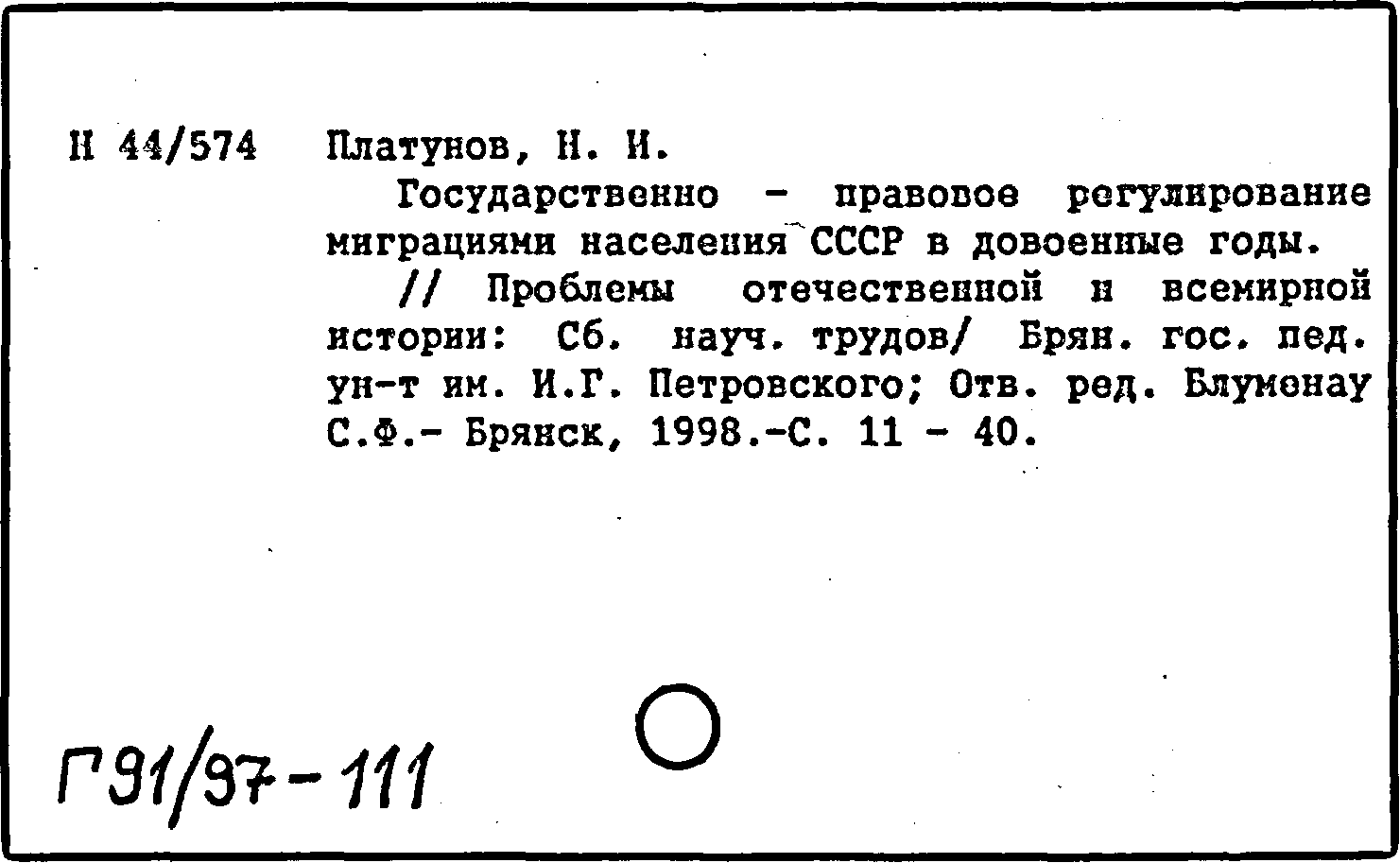 Н 44/574 Платунов, Н. И.

Государственно - правовое регулирование миграциями населения СССР в довоенные годы.

// Проблемы отечественной и всемирной истории: Сб. науч. трудов/ Брян. гос. пед. ун-т им. И.Г. Петровского; Отв. ред. Блуменау С.Ф.- Брянск, 1998.-С. 11 - 40.

Г91/97-111